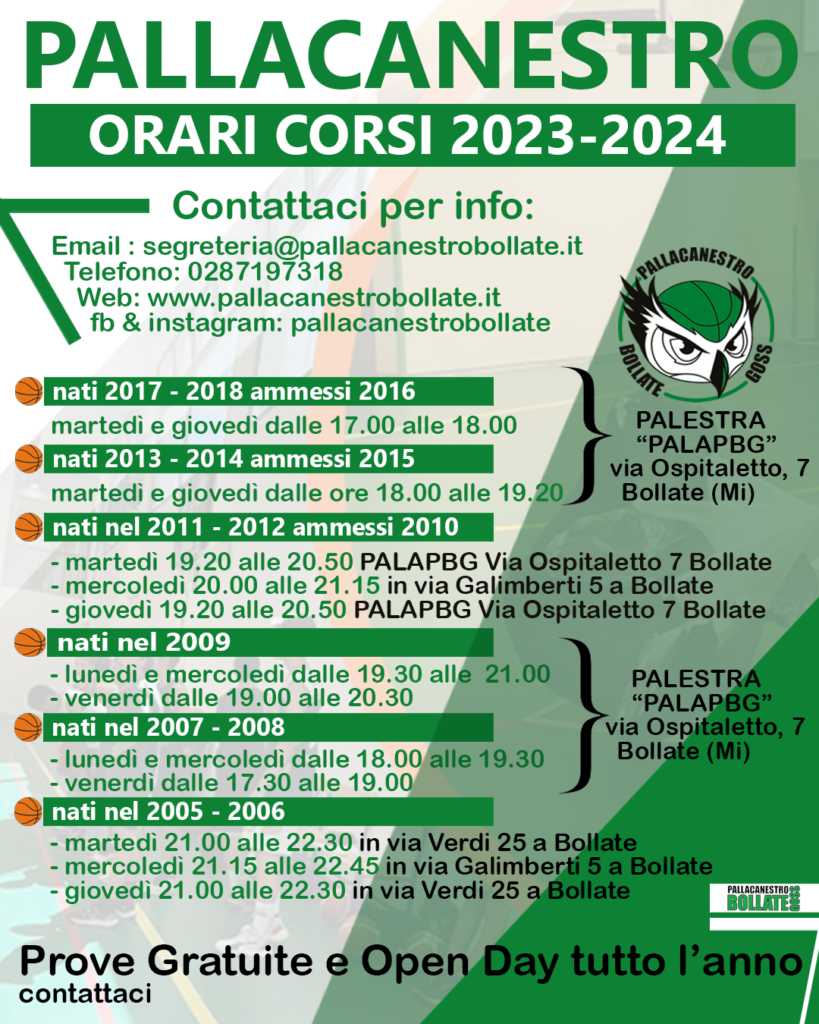 PALLACANESTRO

ORARI CORSI 2023-2024

Contattaci per info:

Email : segreteria@pallacanestrobollate.it
Telefono: 0287197318
Web: www.pallacanestrobollate.it
fb & instagram: pallacanestrobollate

PALLACANESTRO BOLLATE GOSS

nati 2017 - 2018 ammessi 2016

martedì e giovedì dalle 17.00 alle 18.00

nati 2013 - 2014 ammessi 2015

martedì e giovedì dalle ore 18.00 alle 19.20

PALESTRA "PALAPBG" via Ospitaletto, 7 Bollate (Mi)

nati nel 2011 - 2012 ammessi 2010

- martedì 19.20 alle 20.50 PALAPBG Via Ospitaletto 7 Bollate
- mercoledì 20.00 alle 21.15 in via Galimberti 5 a Bollate
- giovedì 19.20 alle 20.50 PALAPBG Via Ospitaletto 7 Bollate

nati nel 2009

- lunedì e mercoledì dalle 19.30 alle 21.00
- venerdì dalle 19.00 alle 20.30

nati nel 2007 - 2008

- lunedì e mercoledì dalle 18.00 alle 19.30
- venerdì dalle 17.30 alle 19.00

PALESTRA "PALAPBG" via Ospitaletto, 7 Bollate (Mi)

nati nel 2005 - 2006

- martedì 21.00 alle 22.30 in via Verdi 25 a Bollate
- mercoledì 21.15 alle 22.45 in via Galimberti 5 a Bollate
- giovedì 21.00 alle 22.30 in via Verdi 25 a Bollate

PALLACANESTRO BOLLATE GOSS

Prove Gratuite e Open Day tutto l'anno
contattaci